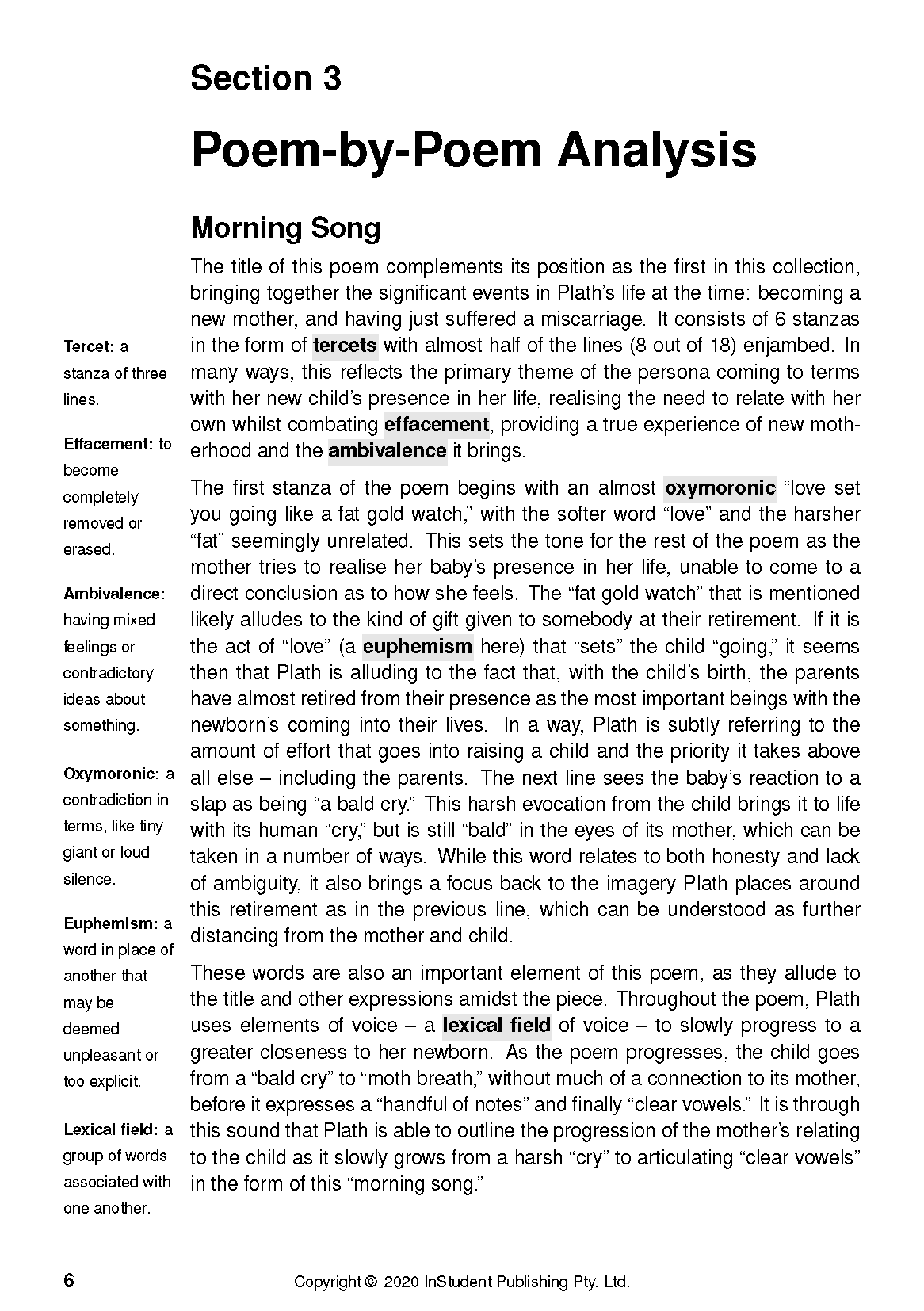 Section 3

Poem-by-Poem Analysis

Morning Song

The title of this poem complements its position as the first in this collection, bringing together the significant events in Plath's life at the time: becoming a new mother, and having just suffered a miscarriage. It consists of 6 stanzas in the form of tercets with almost half of the lines (8 out of 18) enjambed. In many ways, this reflects the primary theme of the persona coming to terms with her new child's presence in her life, realising the need to relate with her own whilst combating effacement, providing a true experience of new motherhood and the ambivalence it brings.

The first stanza of the poem begins with an almost oxymoronic "love set you going like a fat gold watch," with the softer word "love" and the harsher "fat" seemingly unrelated. This sets the tone for the rest of the poem as the mother tries to realise her baby's presence in her life, unable to come to a direct conclusion as to how she feels. The "fat gold watch" that is mentioned likely alludes to the kind of gift given to somebody at their retirement. If it is the act of "love" (a euphemism here) that "sets" the child "going," it seems then that Plath is alluding to the fact that, with the child's birth, the parents have almost retired from their presence as the most important beings with the newborn's coming into their lives. In a way, Plath is subtly referring to the amount of effort that goes into raising a child and the priority it takes above all else – including the parents. The next line sees the baby's reaction to a slap as being "a bald cry." This harsh evocation from the child brings it to life with its human "cry," but is still "bald" in the eyes of its mother, which can be taken in a number of ways. While this word relates to both honesty and lack of ambiguity, it also brings a focus back to the imagery Plath places around this retirement as in the previous line, which can be understood as further distancing from the mother and child.

These words are also an important element of this poem, as they allude to the title and other expressions amidst the piece. Throughout the poem, Plath uses elements of voice – a lexical field of voice – to slowly progress to a greater closeness to her newborn. As the poem progresses, the child goes from a "bald cry" to "moth breath," without much of a connection to its mother, before it expresses a "handful of notes" and finally "clear vowels." It is through this sound that Plath is able to outline the progression of the mother's relating to the child as it slowly grows from a harsh "cry" to articulating "clear vowels" in the form of this "morning song."

Tercet: a stanza of three lines.

Effacement: to become completely removed or erased.

Ambivalence: having mixed feelings or contradictory ideas about something.

Oxymoronic: a contradiction in terms, like tiny giant or loud silence.

Euphemism: a word in place of another that may be deemed unpleasant or too explicit.

Lexical field: a group of words associated with one another.

6 Copyright © 2020 InStudent Publishing Pty. Ltd.